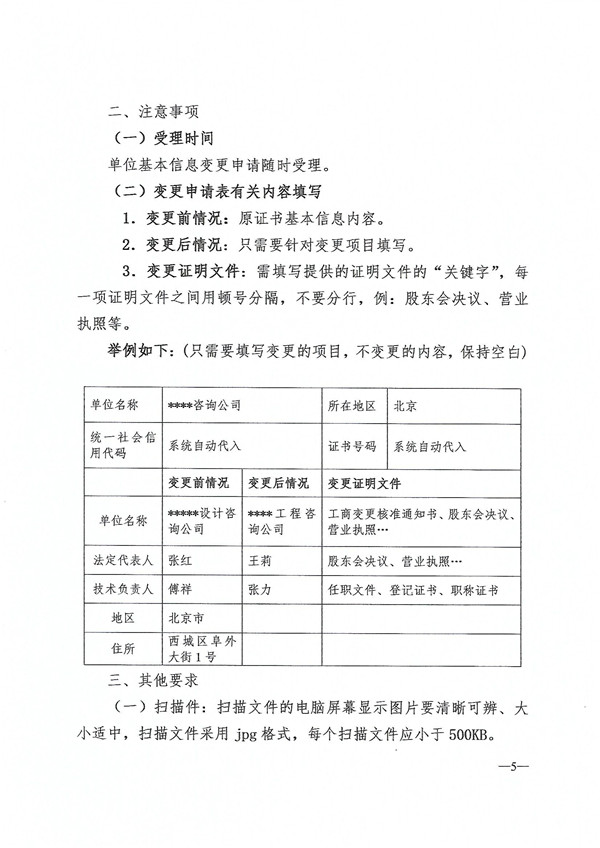 二、注意事项

（一）受理时间

单位基本信息变更申请随时受理。

（二）变更申请表有关内容填写

1．变更前情况：原证书基本信息内容。

2．变更后情况：只需要针对变更项目填写。

3．变更证明文件：需填写提供的证明文件的“关键字”，每一项证明文件之间用顿号分隔，不要分行，例：股东会决议、营业执照等。

举例如下：（只需要填写变更的项目，不变更的内容，保持空白）

| 单位名称 | \*\*\*\*咨询公司 | | 所在地区 | 北京 |
|---|---|---|---|---|
| 统一社会信用代码 | 系统自动代入 | | 证书号码 | 系统自动代入 |
| | 变更前情况 | 变更后情况 | 变更证明文件 | |
| 单位名称 | \*\*\*\*\*设计咨询公司 | \*\*\*\*工程咨询公司 | 工商变更核准通知书、股东会决议、营业执照… | |
| 法定代表人 | 张红 | 王莉 | 股东会决议、营业执照… | |
| 技术负责人 | 傅祥 | 张力 | 任职文件、登记证书、职称证书 | |
| 地区 | 北京市 | | | |
| 住所 | 西城区阜外大街1号 | | | |

三、其他要求

（一）扫描件：扫描文件的电脑屏幕显示图片要清晰可辨、大小适中，扫描文件采用 jpg 格式，每个扫描文件应小于 500KB。

—5—